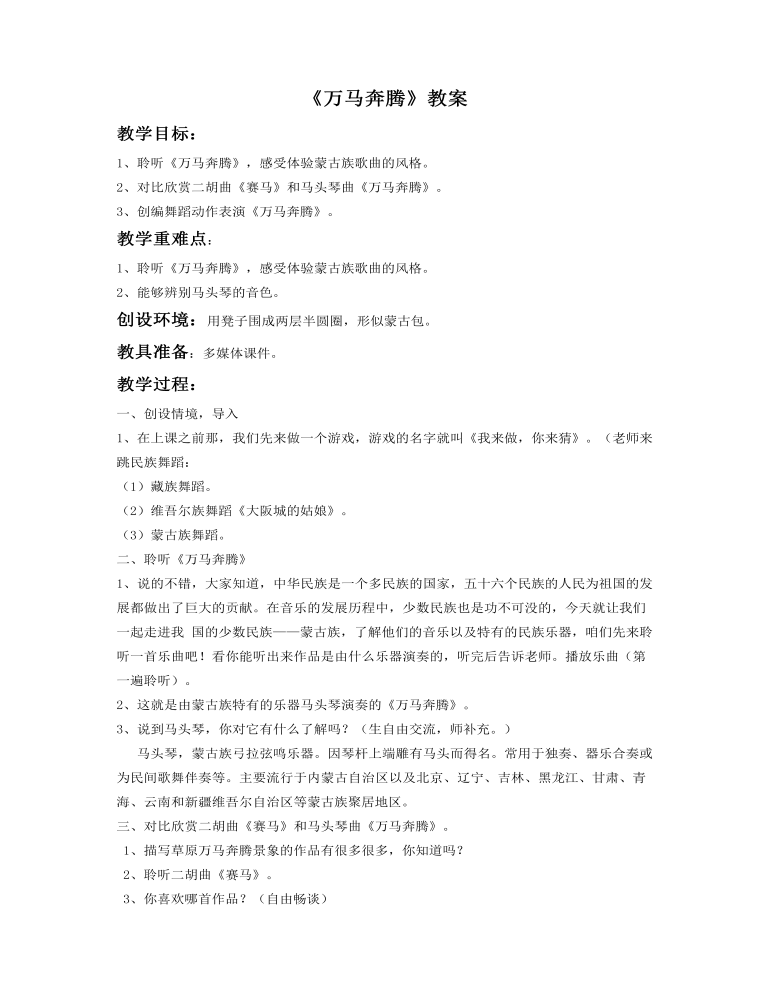 《万马奔腾》教案

教学目标：

1、聆听《万马奔腾》，感受体验蒙古族歌曲的风格。

2、对比欣赏二胡曲《赛马》和马头琴曲《万马奔腾》。

3、创编舞蹈动作表演《万马奔腾》。

教学重难点：

1、聆听《万马奔腾》，感受体验蒙古族歌曲的风格。

2、能够辨别马头琴的音色。

创设环境：用凳子围成两层半圆圈，形似蒙古包。

教具准备：多媒体课件。

教学过程：

一、创设情境，导入

1、在上课之前那，我们先来做一个游戏，游戏的名字就叫《我来做，你来猜》。（老师来跳民族舞蹈：

（1）藏族舞蹈。

（2）维吾尔族舞蹈《大阪城的姑娘》。

（3）蒙古族舞蹈。

二、聆听《万马奔腾》

1、说的不错，大家知道，中华民族是一个多民族的国家，五十六个民族的人民为祖国的发展都做出了巨大的贡献。在音乐的发展历程中，少数民族也是功不可没的，今天就让我们一起走进我 国的少数民族——蒙古族，了解他们的音乐以及特有的民族乐器，咱们先来聆听一首乐曲吧！看你能听出来作品是由什么乐器演奏的，听完后告诉老师。播放乐曲（第一遍聆听）。

2、这就是由蒙古族特有的乐器马头琴演奏的《万马奔腾》。

3、说到马头琴，你对它有什么了解吗？（生自由交流，师补充。）

马头琴，蒙古族弓拉弦鸣乐器。因琴杆上端雕有马头而得名。常用于独奏、器乐合奏或为民间歌舞伴奏等。主要流行于内蒙古自治区以及北京、辽宁、吉林、黑龙江、甘肃、青海、云南和新疆维吾尔自治区等蒙古族聚居地区。

三、对比欣赏二胡曲《赛马》和马头琴曲《万马奔腾》。

1、描写草原万马奔腾景象的作品有很多很多，你知道吗？

2、聆听二胡曲《赛马》。

3、你喜欢哪首作品？（自由畅谈）